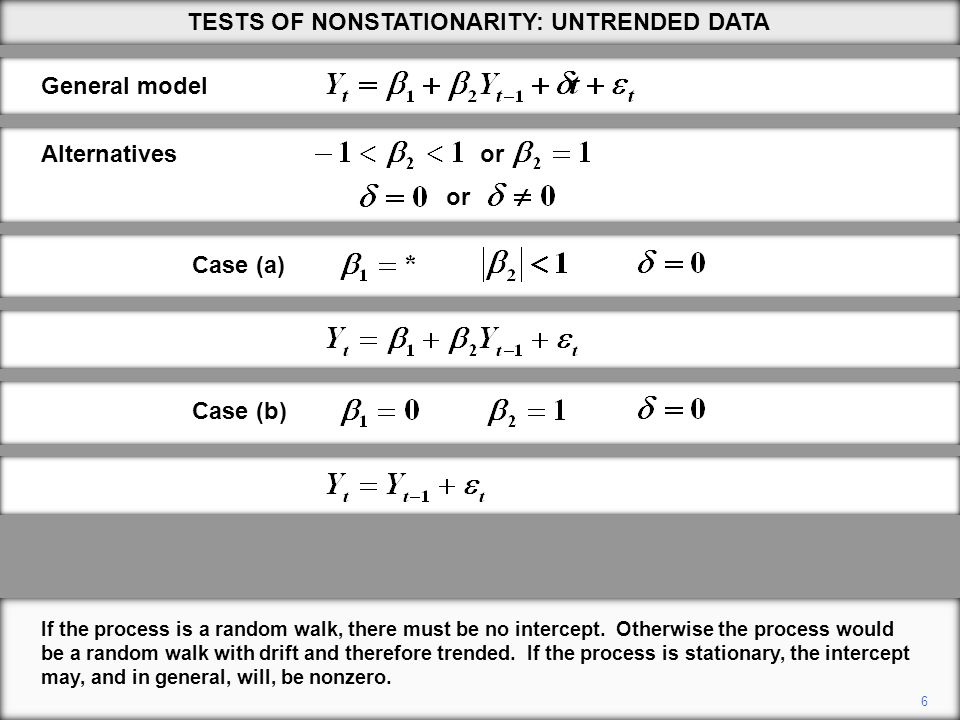 TESTS OF NONSTATIONARITY: UNTRENDED DATA

General model $Y_t = \beta_1 + \beta_2 Y_{t-1} + \delta t + \varepsilon_t$

Alternatives $-1 < \beta_2 < 1$ or $\beta_2 = 1$

$\delta = 0$ or $\delta \neq 0$

Case (a) $\beta_1 = *$ $|\beta_2| < 1$ $\delta = 0$

$Y_t = \beta_1 + \beta_2 Y_{t-1} + \varepsilon_t$

Case (b) $\beta_1 = 0$ $\beta_2 = 1$ $\delta = 0$

$Y_t = Y_{t-1} + \varepsilon_t$

If the process is a random walk, there must be no intercept. Otherwise the process would be a random walk with drift and therefore trended. If the process is stationary, the intercept may, and in general, will, be nonzero.

6